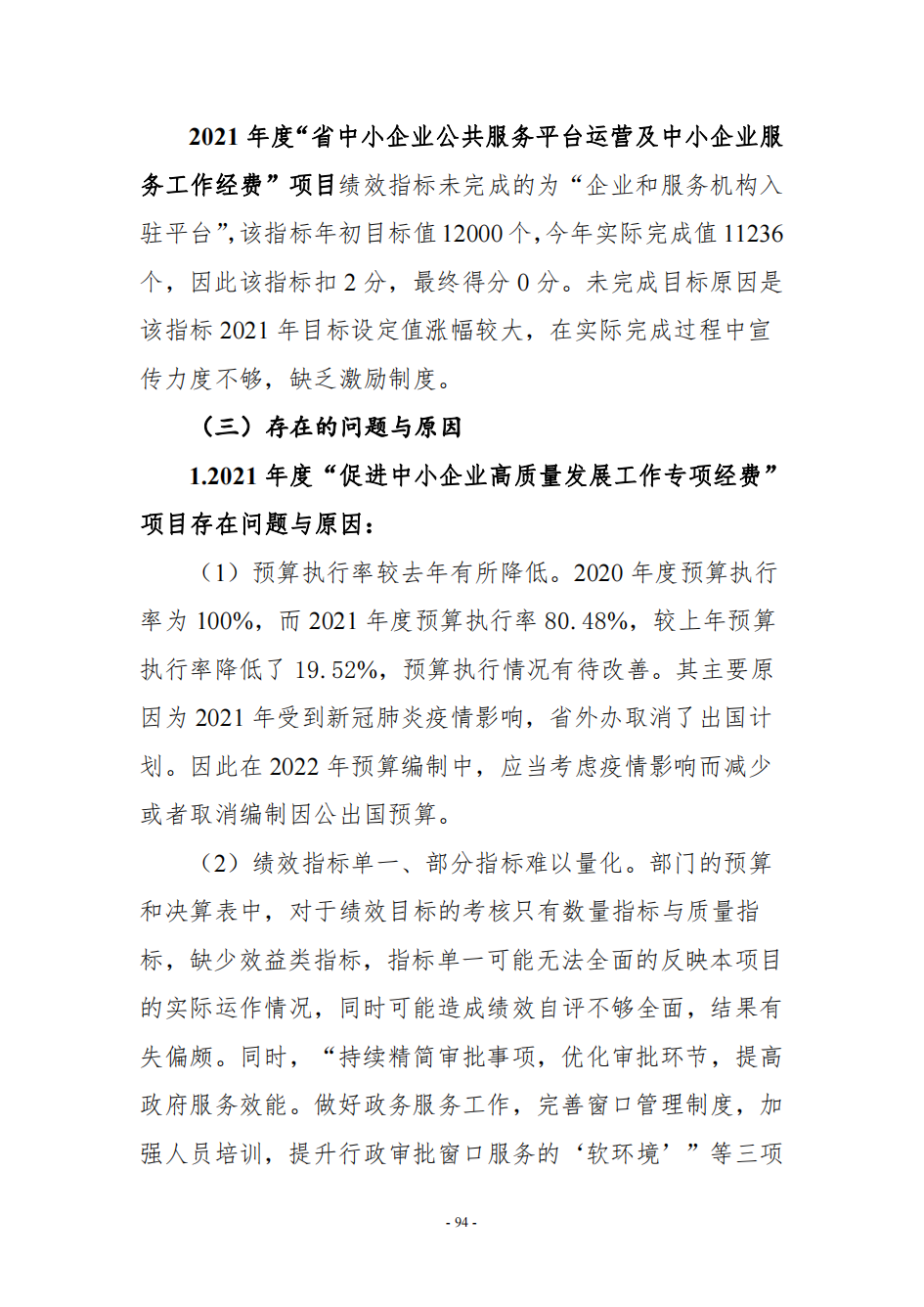 2021 年度“省中小企业公共服务平台运营及中小企业服务工作经费”项目绩效指标未完成的为“企业和服务机构入驻平台”,该指标年初目标值 12000 个，今年实际完成值 11236 个，因此该指标扣 2 分，最终得分 0 分。未完成目标原因是该指标 2021 年目标设定值涨幅较大，在实际完成过程中宣传力度不够，缺乏激励制度。

（三）存在的问题与原因

1.2021 年度“促进中小企业高质量发展工作专项经费”项目存在问题与原因：

（1）预算执行率较去年有所降低。2020 年度预算执行率为 100%，而 2021 年度预算执行率 80.48%，较上年预算执行率降低了 19.52%，预算执行情况有待改善。其主要原因为 2021 年受到新冠肺炎疫情影响，省外办取消了出国计划。因此在 2022 年预算编制中，应当考虑疫情影响而减少或者取消编制因公出国预算。

（2）绩效指标单一、部分指标难以量化。部门的预算和决算表中，对于绩效目标的考核只有数量指标与质量指标，缺少效益类指标，指标单一可能无法全面的反映本项目的实际运作情况，同时可能造成绩效自评不够全面，结果有失偏颇。同时，“持续精简审批事项，优化审批环节，提高政府服务效能。做好政务服务工作，完善窗口管理制度，加强人员培训，提升行政审批窗口服务的‘软环境’”等三项

- 94 -